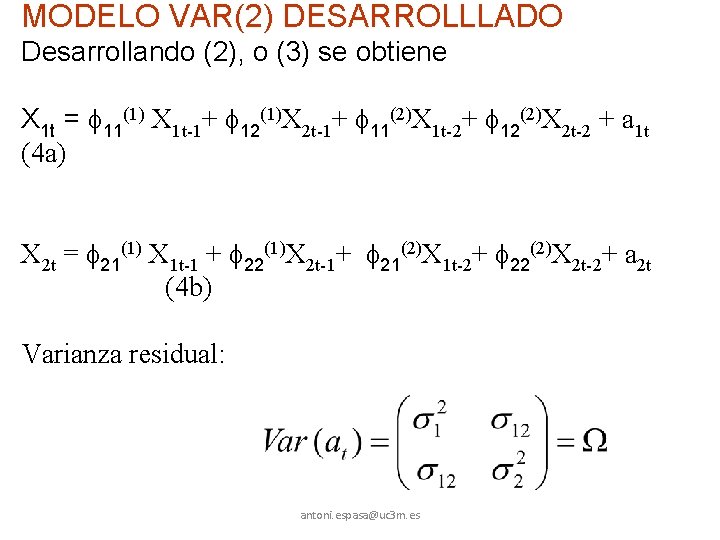 MODELO VAR(2) DESARROLLLADO
Desarrollando (2), o (3) se obtiene

$X_{1t} = \phi_{11}^{(1)} X_{1t-1} + \phi_{12}^{(1)} X_{2t-1} + \phi_{11}^{(2)} X_{1t-2} + \phi_{12}^{(2)} X_{2t-2} + a_{1t}$
(4a)

$X_{2t} = \phi_{21}^{(1)} X_{1t-1} + \phi_{22}^{(1)} X_{2t-1} + \phi_{21}^{(2)} X_{1t-2} + \phi_{22}^{(2)} X_{2t-2} + a_{2t}$
(4b)

Varianza residual:

$Var(a_t) = \begin{pmatrix} \sigma_1^2 & \sigma_{12} \\ \sigma_{12} & \sigma_2^2 \end{pmatrix} = \Omega$

antoni.espasa@uc3m.es